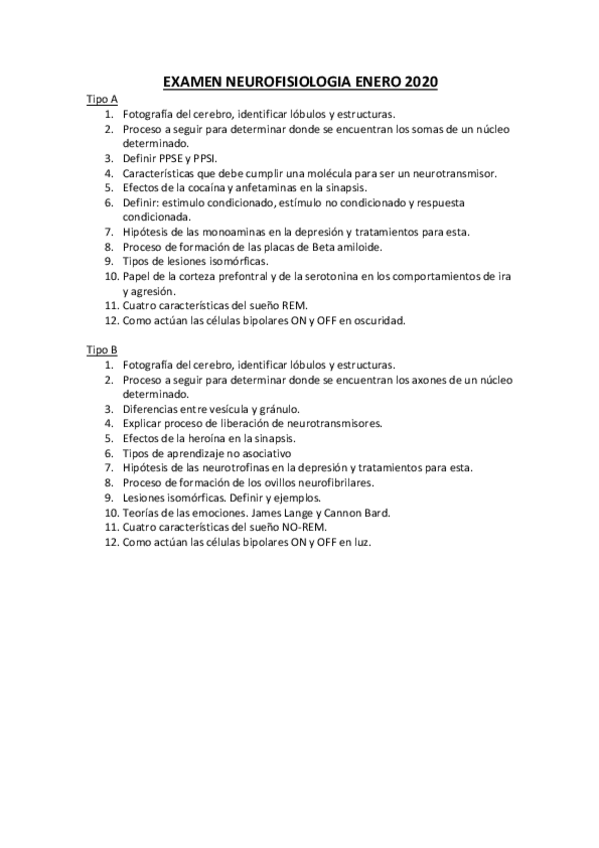 EXAMEN NEUROFISIOLOGIA ENERO 2020

Tipo A
1. Fotografía del cerebro, identificar lóbulos y estructuras.
2. Proceso a seguir para determinar donde se encuentran los somas de un núcleo determinado.
3. Definir PPSE y PPSI.
4. Características que debe cumplir una molécula para ser un neurotransmisor.
5. Efectos de la cocaína y anfetaminas en la sinapsis.
6. Definir: estimulo condicionado, estímulo no condicionado y respuesta condicionada.
7. Hipótesis de las monoaminas en la depresión y tratamientos para esta.
8. Proceso de formación de las placas de Beta amiloide.
9. Tipos de lesiones isomórficas.
10. Papel de la corteza prefontral y de la serotonina en los comportamientos de ira y agresión.
11. Cuatro características del sueño REM.
12. Como actúan las células bipolares ON y OFF en oscuridad.

Tipo B
1. Fotografía del cerebro, identificar lóbulos y estructuras.
2. Proceso a seguir para determinar donde se encuentran los axones de un núcleo determinado.
3. Diferencias entre vesícula y gránulo.
4. Explicar proceso de liberación de neurotransmisores.
5. Efectos de la heroína en la sinapsis.
6. Tipos de aprendizaje no asociativo
7. Hipótesis de las neurotrofinas en la depresión y tratamientos para esta.
8. Proceso de formación de los ovillos neurofibrilares.
9. Lesiones isomórficas. Definir y ejemplos.
10. Teorías de las emociones. James Lange y Cannon Bard.
11. Cuatro características del sueño NO-REM.
12. Como actúan las células bipolares ON y OFF en luz.